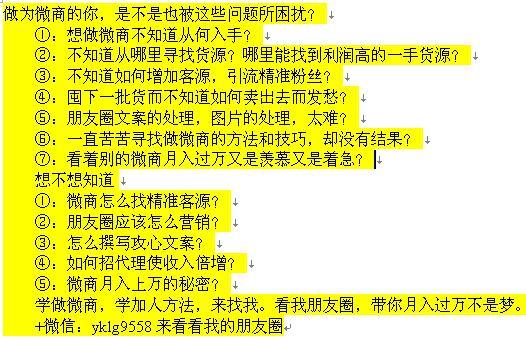 做为微商的你，是不是也被这些问题所困扰？

①：想做微商不知道从何入手？

②：不知道从哪里寻找货源？哪里能找到利润高的一手货源？

③：不知道如何增加客源，引流精准粉丝？

④：囤下一批货而不知道如何卖出去而发愁？

⑤：朋友圈文案的处理，图片的处理，太难？

⑥：一直苦苦寻找做微商的方法和技巧，却没有结果？

⑦：看着别的微商月入过万又是羡慕又是着急？

想不想知道

①：微商怎么找精准客源？

②：朋友圈应该怎么营销？

③：怎么撰写攻心文案？

④：如何招代理使收入倍增？

⑤：微商月入上万的秘密？

学做微商，学加人方法，来找我。看我朋友圈，带你月入过万不是梦。

+微信：yklg9558 来看看我的朋友圈